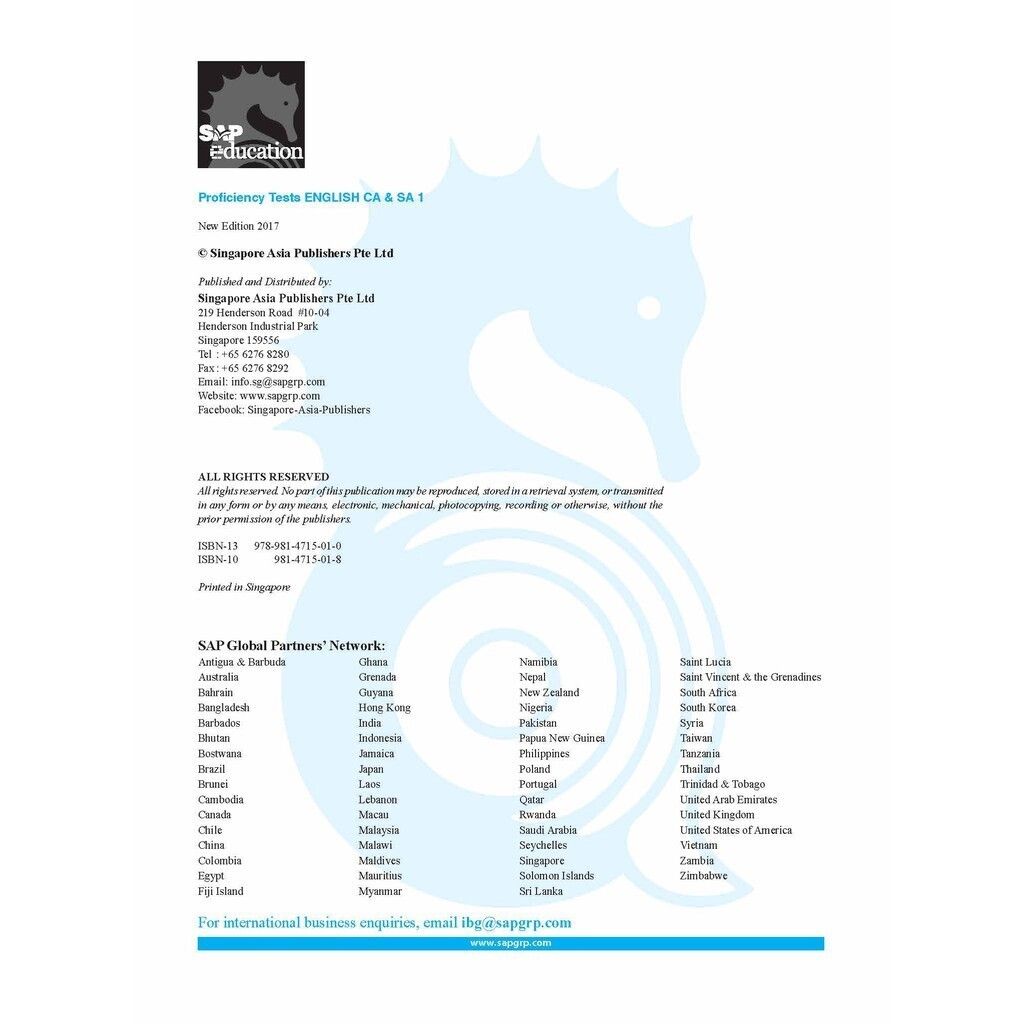 SAP education

Proficiency Tests ENGLISH CA & SA 1

New Edition 2017

© Singapore Asia Publishers Pte Ltd

Published and Distributed by:
Singapore Asia Publishers Pte Ltd
219 Henderson Road #10-04
Henderson Industrial Park
Singapore 159556
Tel : +65 6276 8280
Fax : +65 6276 8292
Email: info.sg@sapgrp.com
Website: www.sapgrp.com
Facebook: Singapore-Asia-Publishers

ALL RIGHTS RESERVED
All rights reserved. No part of this publication may be reproduced, stored in a retrieval system, or transmitted in any form or by any means, electronic, mechanical, photocopying, recording or otherwise, without the prior permission of the publishers.

ISBN-13 978-981-4715-01-0
ISBN-10 981-4715-01-8

Printed in Singapore

SAP Global Partners' Network:

Antigua & Barbuda
Australia
Bahrain
Bangladesh
Barbados
Bhutan
Bostwana
Brazil
Brunei
Cambodia
Canada
Chile
China
Colombia
Egypt
Fiji Island

Ghana
Grenada
Guyana
Hong Kong
India
Indonesia
Jamaica
Japan
Laos
Lebanon
Macau
Malaysia
Malawi
Maldives
Mauritius
Myanmar

Namibia
Nepal
New Zealand
Nigeria
Pakistan
Papua New Guinea
Philippines
Poland
Portugal
Qatar
Rwanda
Saudi Arabia
Seychelles
Singapore
Solomon Islands
Sri Lanka

Saint Lucia
Saint Vincent & the Grenadines
South Africa
South Korea
Syria
Taiwan
Tanzania
Thailand
Trinidad & Tobago
United Arab Emirates
United Kingdom
United States of America
Vietnam
Zambia
Zimbabwe

For international business enquiries, email ibg@sapgrp.com

www.sapgrp.com